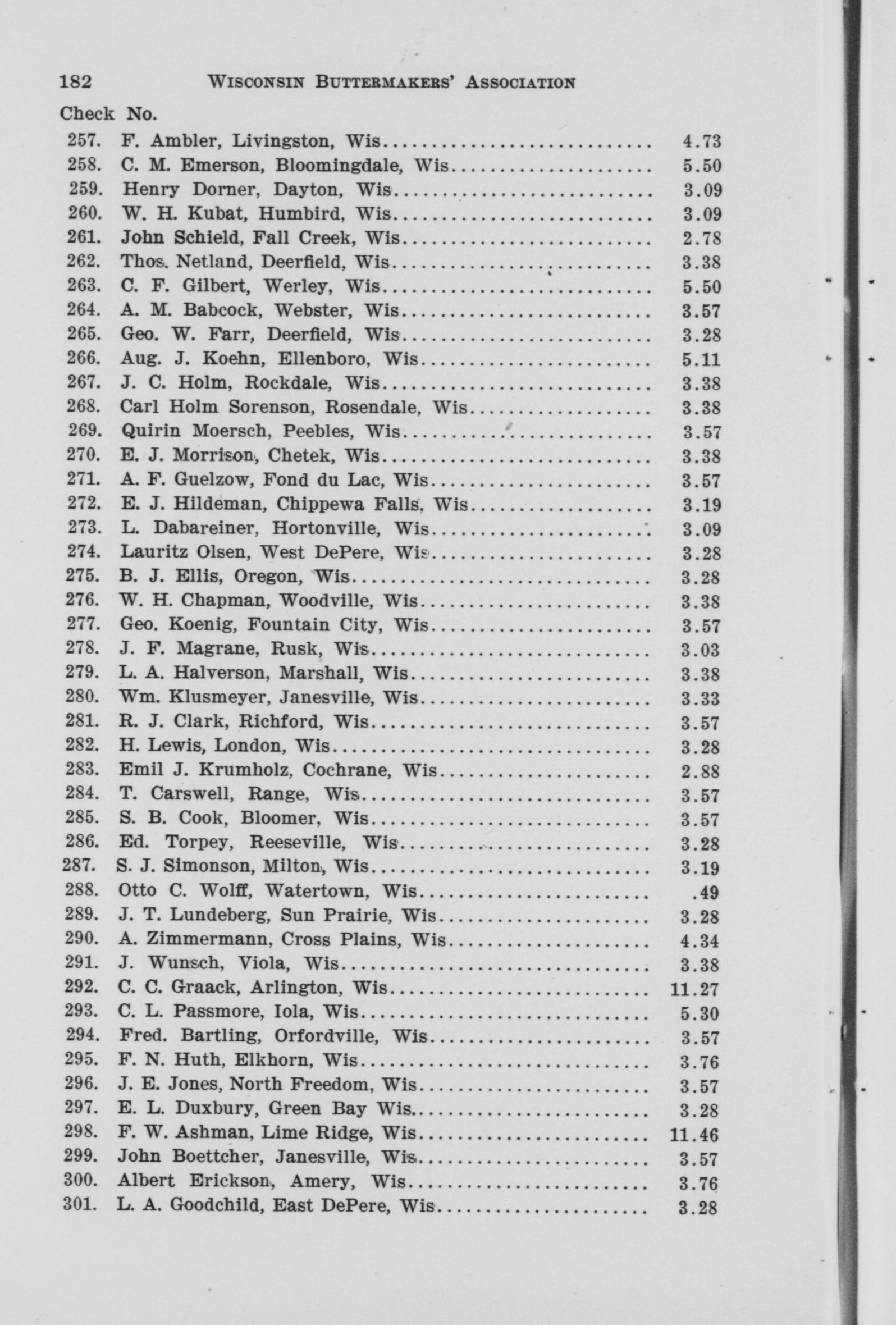 182 WISCONSIN BUTTERMAKERS' ASSOCIATION

Check No.

257. F. Ambler, Livingston, Wis 4.73
258. C. M. Emerson, Bloomingdale, Wis 5.50
259. Henry Dorner, Dayton, Wis 3.09
260. W. H. Kubat, Humbird, Wis 3.09
261. John Schield, Fall Creek, Wis 2.78
262. Thos. Netland, Deerfield, Wis 3.38
263. C. F. Gilbert, Werley, Wis 5.50
264. A. M. Babcock, Webster, Wis 3.57
265. Geo. W. Farr, Deerfield, Wis 3.28
266. Aug. J. Koehn, Ellenboro, Wis 5.11
267. J. C. Holm, Rockdale, Wis 3.38
268. Carl Holm Sorenson, Rosendale, Wis 3.38
269. Quirin Moersch, Peebles, Wis 3.57
270. E. J. Morrison, Chetek, Wis 3.38
271. A. F. Guelzow, Fond du Lac, Wis 3.57
272. E. J. Hildeman, Chippewa Falls, Wis 3.19
273. L. Dabareiner, Hortonville, Wis 3.09
274. Lauritz Olsen, West DePere, Wis 3.28
275. B. J. Ellis, Oregon, Wis 3.28
276. W. H. Chapman, Woodville, Wis 3.38
277. Geo. Koenig, Fountain City, Wis 3.57
278. J. F. Magrane, Rusk, Wis 3.03
279. L. A. Halverson, Marshall, Wis 3.38
280. Wm. Klusmeyer, Janesville, Wis 3.33
281. R. J. Clark, Richford, Wis 3.57
282. H. Lewis, London, Wis 3.28
283. Emil J. Krumholz, Cochrane, Wis 2.88
284. T. Carswell, Range, Wis 3.57
285. S. B. Cook, Bloomer, Wis 3.57
286. Ed. Torpey, Reeseville, Wis 3.28
287. S. J. Simonson, Milton, Wis 3.19
288. Otto C. Wolff, Watertown, Wis .49
289. J. T. Lundeberg, Sun Prairie, Wis 3.28
290. A. Zimmermann, Cross Plains, Wis 4.34
291. J. Wunsch, Viola, Wis 3.38
292. C. C. Graack, Arlington, Wis 11.27
293. C. L. Passmore, Iola, Wis 5.30
294. Fred. Bartling, Orfordville, Wis 3.57
295. F. N. Huth, Elkhorn, Wis 3.76
296. J. E. Jones, North Freedom, Wis 3.57
297. E. L. Duxbury, Green Bay Wis 3.28
298. F. W. Ashman, Lime Ridge, Wis 11.46
299. John Boettcher, Janesville, Wis 3.57
300. Albert Erickson, Amery, Wis 3.76
301. L. A. Goodchild, East DePere, Wis 3.28